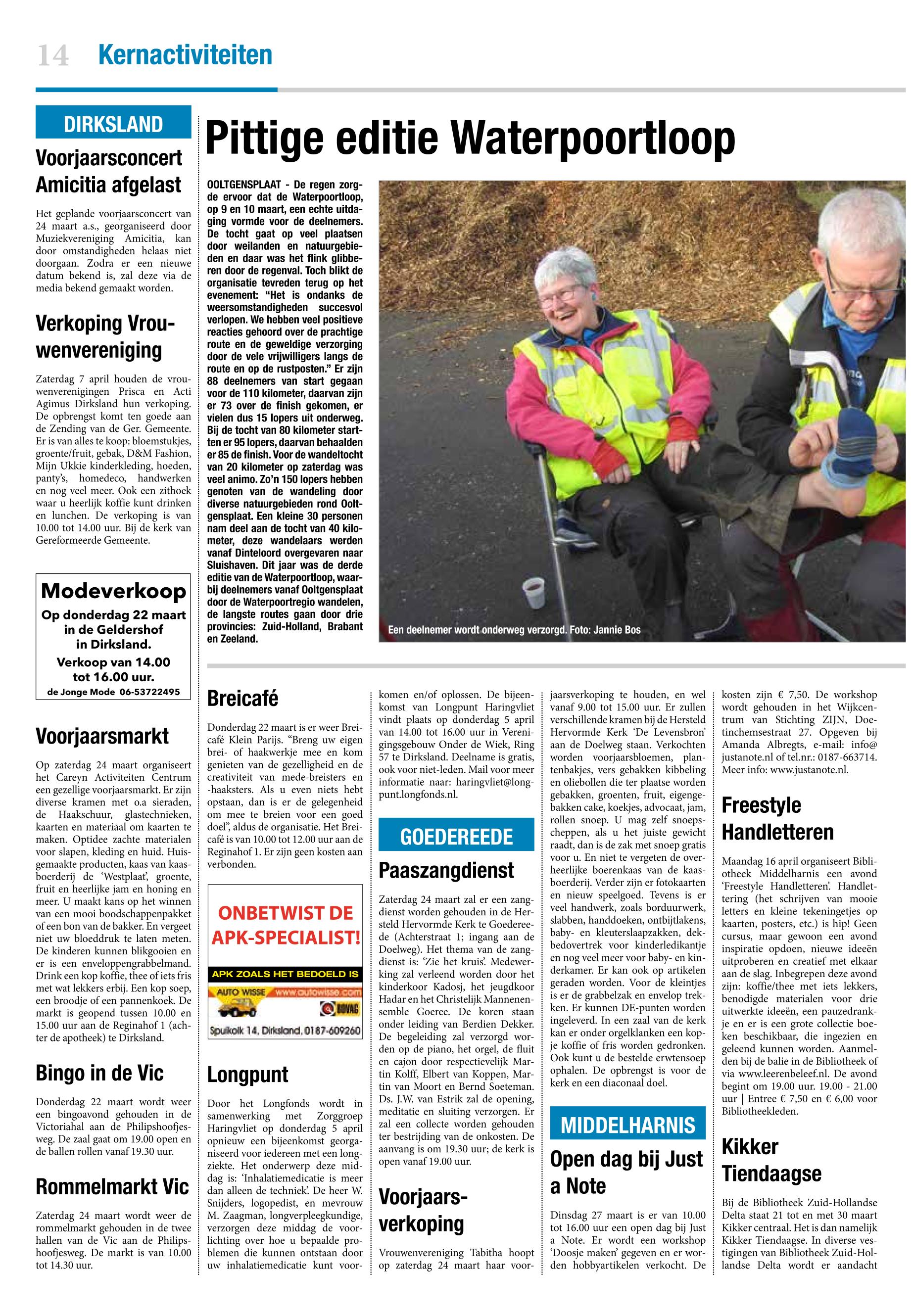 14 Kernactiviteiten

DIRKSLAND

Voorjaarsconcert Amicitia afgelast

Het geplande voorjaarsconcert van 24 maart a.s., georganiseerd door Muziekvereniging Amicitia, kan door omstandigheden helaas niet doorgaan. Zodra er een nieuwe datum bekend is, zal deze via de media bekend gemaakt worden.

Verkoping Vrouwenvereniging

Zaterdag 7 april houden de vrouwenverenigingen Prisca en Acti Agimus Dirksland hun verkoping. De opbrengst komt ten goede aan de Zending van de Ger. Gemeente. Er is van alles te koop: bloemstukjes, groente/fruit, gebak, D&M Fashion, Mijn Ukkie kinderkleding, hoeden, panty's, homedeco, handwerken en nog veel meer. Ook een zithoek waar u heerlijk koffie kunt drinken en lunchen. De verkoping is van 10.00 tot 14.00 uur. Bij de kerk van Gereformeerde Gemeente.

Modeverkoop
Op donderdag 22 maart in de Geldershof in Dirksland.
Verkoop van 14.00 tot 16.00 uur.
de Jonge Mode 06-53722495

Voorjaarsmarkt

Op zaterdag 24 maart organiseert het Careyn Activiteiten Centrum een gezellige voorjaarsmarkt. Er zijn diverse kramen met o.a sieraden, de Haakschuur, glastechnieken, kaarten en materiaal om kaarten te maken. Optidee zachte materialen voor slapen, kleding en huid. Huisgemaakte producten, kaas van kaasboerderij de 'Westplaat', groente, fruit en heerlijke jam en honing en meer. U maakt kans op het winnen van een mooi boodschappenpakket of een bon van de bakker. En vergeet niet uw bloeddruk te laten meten. De kinderen kunnen blikgooien en er is een enveloppengrabbelmand. Drink een kop koffie, thee of iets fris met wat lekkers erbij. Een kop soep, een broodje of een pannenkoek. De markt is geopend tussen 10.00 en 15.00 uur aan de Reginahof 1 (achter de apotheek) te Dirksland.

Bingo in de Vic

Donderdag 22 maart wordt weer een bingoavond gehouden in de Victoriahal aan de Philipshoofjesweg. De zaal gaat om 19.00 open en de ballen rollen vanaf 19.30 uur.

Rommelmarkt Vic

Zaterdag 24 maart wordt weer de rommelmarkt gehouden in de twee hallen van de Vic aan de Philipshoofjesweg. De markt is van 10.00 tot 14.30 uur.

Pittige editie Waterpoortloop

OOLTGENSPLAAT - De regen zorgde ervoor dat de Waterpoortloop, op 9 en 10 maart, een echte uitdaging vormde voor de deelnemers. De tocht gaat op veel plaatsen door weilanden en natuurgebieden en daar was het flink glibberen door de regenval. Toch blikt de organisatie tevreden terug op het evenement: "Het is ondanks de weersomstandigheden succesvol verlopen. We hebben veel positieve reacties gehoord over de prachtige route en de geweldige verzorging door de vele vrijwilligers langs de route en op de rustposten." Er zijn 88 deelnemers van start gegaan voor de 110 kilometer, daarvan zijn er 73 over de finish gekomen, er vielen dus 15 lopers uit onderweg. Bij de tocht van 80 kilometer startten er 95 lopers, daarvan behaalden er 85 de finish. Voor de wandeltocht van 20 kilometer op zaterdag was veel animo. Zo'n 150 lopers hebben genoten van de wandeling door diverse natuurgebieden rond Ooltgensplaat. Een kleine 30 personen nam deel aan de tocht van 40 kilometer, deze wandelaars werden vanaf Dinteloord overgevaren naar Sluishaven. Dit jaar was de derde editie van de Waterpoortloop, waarbij deelnemers vanaf Ooltgensplaat door de Waterpoortregio wandelen, de langste routes gaan door drie provincies: Zuid-Holland, Brabant en Zeeland.

Een deelnemer wordt onderweg verzorgd. Foto: Jannie Bos

Breicafé

Donderdag 22 maart is er weer Breicafé Klein Parijs. "Breng uw eigen brei- of haakwerkje mee en kom genieten van de gezelligheid en de creativiteit van mede-breisters en -haaksters. Als u even niets hebt opstaan, dan is er de gelegenheid om mee te breien voor een goed doel", aldus de organisatie. Het Breicafé is van 10.00 tot 12.00 uur aan de Reginahof 1. Er zijn geen kosten aan verbonden.

ONBETWIST DE APK-SPECIALIST!
APK ZOALS HET BEDOELD IS
AUTO WISSE www.autowisse.com
BOVAG
Spuikolk 14, Dirksland, 0187-609260

Longpunt

Door het Longfonds wordt in samenwerking met Zorggroep Haringvliet op donderdag 5 april opnieuw een bijeenkomst georganiseerd voor iedereen met een longziekte. Het onderwerp deze middag is: 'Inhalatiemedicatie is meer dan alleen de techniek'. De heer W. Snijders, logopedist, en mevrouw M. Zaagman, longverpleegkundige, verzorgen deze middag de voorlichting over hoe u bepaalde problemen die kunnen ontstaan door uw inhalatiemedicatie kunt voorkomen en/of oplossen. De bijeenkomst van Longpunt Haringvliet vindt plaats op donderdag 5 april van 14.00 tot 16.00 uur in Verenigingsgebouw Onder de Wiek, Ring 57 te Dirksland. Deelname is gratis, ook voor niet-leden. Mail voor meer informatie naar: haringvliet@longpunt.longfonds.nl.

GOEDEREEDE

Paaszangdienst

Zaterdag 24 maart zal er een zangdienst worden gehouden in de Hersteld Hervormde Kerk te Goedereede (Achterstraat 1; ingang aan de Doelweg). Het thema van de zangdienst is: 'Zie het kruis'. Medewerking zal verleend worden door het kinderkoor Kadosj, het jeugdkoor Hadar en het Christelijk Mannenensemble Goeree. De koren staan onder leiding van Berdien Dekker. De begeleiding zal verzorgd worden op de piano, het orgel, de fluit en cajon door respectievelijk Martin Kolff, Elbert van Koppen, Martin van Moort en Bernd Soeteman. Ds. J.W. van Estrik zal de opening, meditatie en sluiting verzorgen. Er zal een collecte worden gehouden ter bestrijding van de onkosten. De aanvang is om 19.30 uur; de kerk is open vanaf 19.00 uur.

Voorjaarsverkoping

Vrouwenvereniging Tabitha hoopt op zaterdag 24 maart haar voorjaarsverkoping te houden, en wel vanaf 9.00 tot 15.00 uur. Er zullen verschillende kramen bij de Hersteld Hervormde Kerk 'De Levensbron' aan de Doelweg staan. Verkochten worden voorjaarsbloemen, plantenbakjes, vers gebakken kibbeling en oliebollen die ter plaatse worden gebakken, groenten, fruit, eigengebakken cake, koekjes, advocaat, jam, rollen snoep. U mag zelf snoepscheppen, als u het juiste gewicht raadt, dan is de zak met snoep gratis voor u. En niet te vergeten de overheerlijke boerenkaas van de kaasboerderij. Verder zijn er fotokaarten en nieuw speelgoed. Tevens is er veel handwerk, zoals borduurwerk, slabben, handdoeken, ontbijtlakens, baby- en kleuterslaapzakken, dekbedovertrek voor kinderledikantje en nog veel meer voor baby- en kinderkamer. Er kan ook op artikelen geraden worden. Voor de kleintjes is er de grabbelzak en envelop trekken. Er kunnen DE-punten worden ingeleverd. In een zaal van de kerk kan er onder orgelklanken een kopje koffie of fris worden gedronken. Ook kunt u de bestelde erwtensoep ophalen. De opbrengst is voor de kerk en een diaconaal doel.

MIDDELHARNIS

Open dag bij Just a Note

Dinsdag 27 maart is er van 10.00 tot 16.00 uur een open dag bij Just a Note. Er wordt een workshop 'Doosje maken' gegeven en er worden hobbyartikelen verkocht. De kosten zijn € 7,50. De workshop wordt gehouden in het Wijkcentrum van Stichting ZIJN, Doetinchemsestraat 27. Opgeven bij Amanda Albregts, e-mail: info@justanote.nl of tel.nr.: 0187-663714. Meer info: www.justanote.nl.

Freestyle Handletteren

Maandag 16 april organiseert Bibliotheek Middelharnis een avond 'Freestyle Handletteren'. Handlettering (het schrijven van mooie letters en kleine tekeningetjes op kaarten, posters, etc.) is hip! Geen cursus, maar gewoon een avond inspiratie opdoen, nieuwe ideeën uitproberen en creatief met elkaar aan de slag. Inbegrepen deze avond zijn: koffie/thee met iets lekkers, benodigde materialen voor drie uitwerkte ideeën, een pauzedrankje en er is een grote collectie boeken beschikbaar, die ingezien en geleend kunnen worden. Aanmelden bij de balie in de Bibliotheek of via www.leerenbeleef.nl. De avond begint om 19.00 uur. 19.00 - 21.00 uur | Entree € 7,50 en € 6,00 voor Bibliotheekleden.

Kikker Tiendaagse

Bij de Bibliotheek Zuid-Hollandse Delta staat 21 tot en met 30 maart Kikker centraal. Het is dan namelijk Kikker Tiendaagse. In diverse vestigingen van Bibliotheek Zuid-Hollandse Delta wordt er aandacht